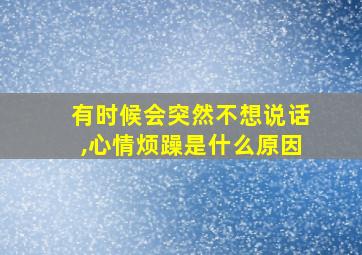 有时候会突然不想说话,心情烦躁是什么原因